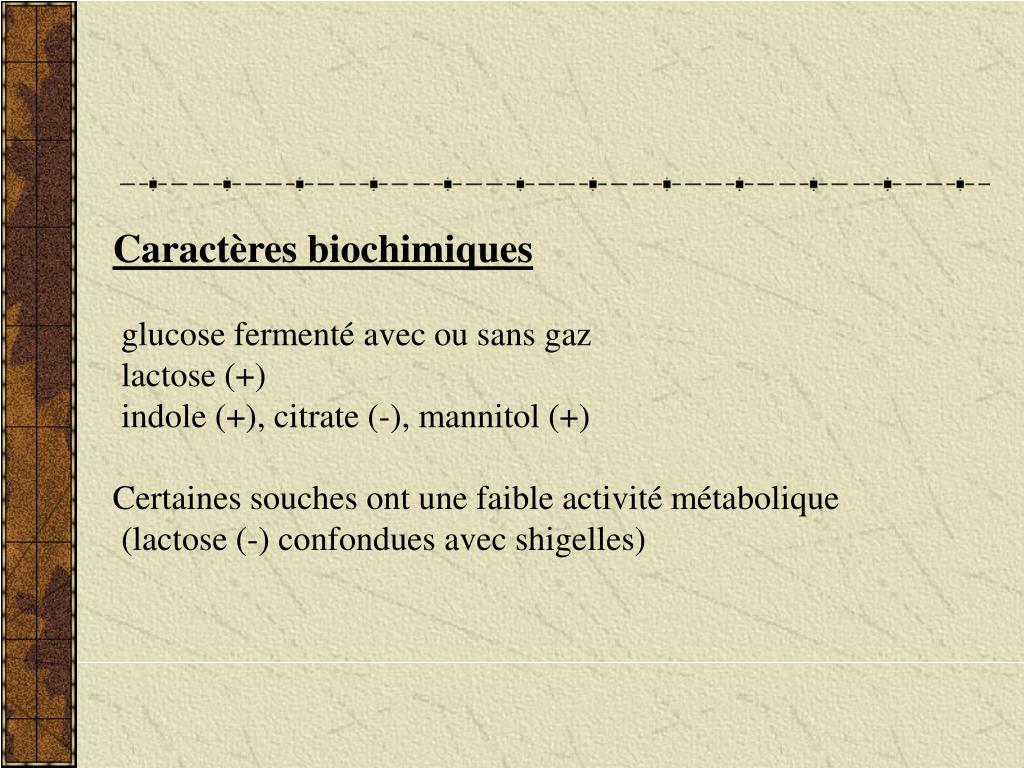 Caractères biochimiques

glucose fermenté avec ou sans gaz
lactose (+)
indole (+), citrate (-), mannitol (+)

Certaines souches ont une faible activité métabolique (lactose (-) confondues avec shigelles)